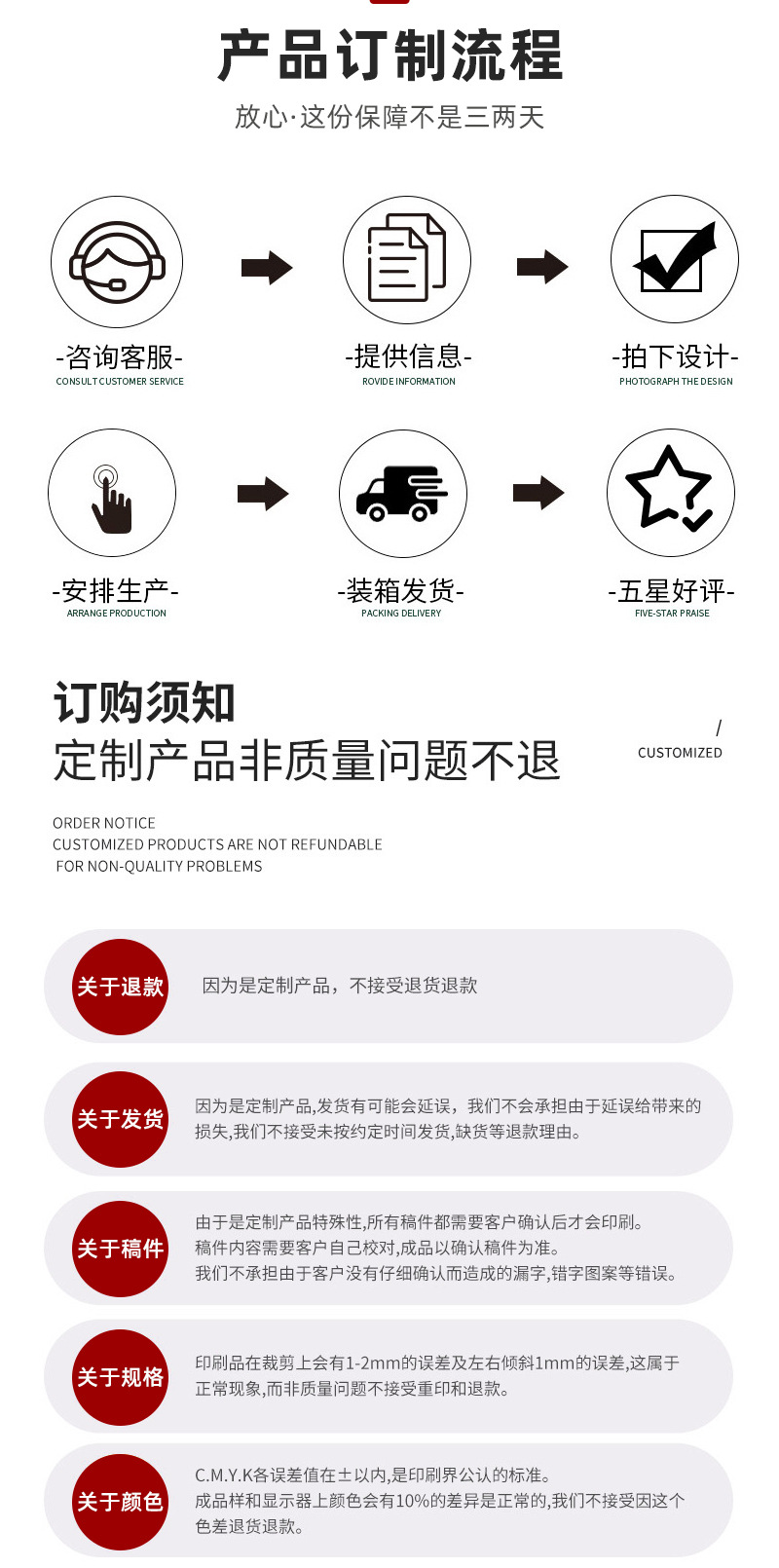 产品订制流程

放心·这份保障不是三两天

-咨询客服-
CONSULT CUSTOMER SERVICE

-提供信息-
ROVIDE INFORMATION

-拍下设计-
PHOTOGRAPH THE DESIGN

-安排生产-
ARRANGE PRODUCTION

-装箱发货-
PACKING DELIVERY

-五星好评-
FIVE-STAR PRAISE

订购须知
定制产品非质量问题不退

/
CUSTOMIZED

ORDER NOTICE
CUSTOMIZED PRODUCTS ARE NOT REFUNDABLE
FOR NON-QUALITY PROBLEMS

关于退款
因为是定制产品，不接受退货退款

关于发货
因为是定制产品,发货有可能会延误，我们不会承担由于延误给带来的损失,我们不接受未按约定时间发货,缺货等退款理由。

关于稿件
由于是定制产品特殊性,所有稿件都需要客户确认后才会印刷。
稿件内容需要客户自己校对,成品以确认稿件为准。
我们不承担由于客户没有仔细确认而造成的漏字,错字图案等错误。

关于规格
印刷品在裁剪上会有1-2mm的误差及左右倾斜1mm的误差,这属于正常现象,而非质量问题不接受重印和退款。

关于颜色
C.M.Y.K各误差值在±以内,是印刷界公认的标准。
成品样和显示器上颜色会有10%的差异是正常的,我们不接受因这个色差退货退款。